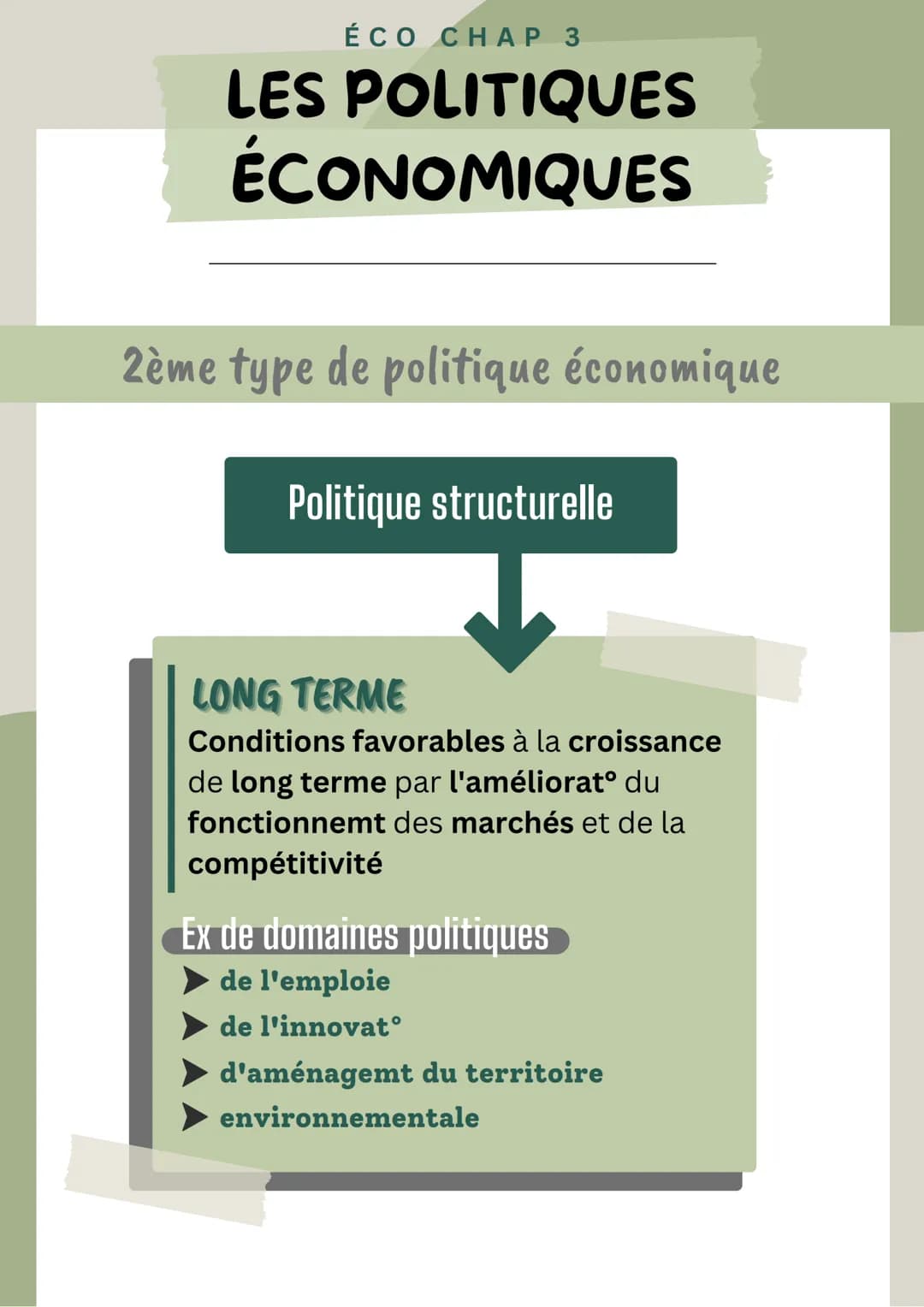 ÉCO CHAP 3

LES POLITIQUES ÉCONOMIQUES

2ème type de politique économique

Politique structurelle

LONG TERME

Conditions favorables à la croissance de long terme par l'améliorat° du fonctionnemt des marchés et de la compétitivité

Ex de domaines politiques

➤ de l'emploie
➤ de l'innovat°
➤ d'aménagemt du territoire
➤ environnementale